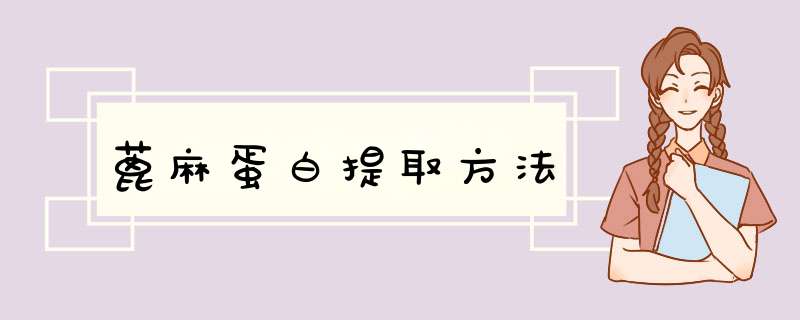 蓖麻蛋白提取方法